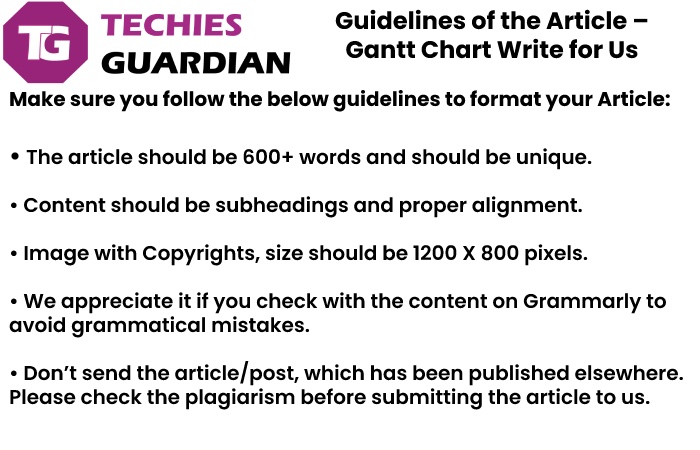 TG TECHIES GUARDIAN

Guidelines of the Article – Gantt Chart Write for Us

Make sure you follow the below guidelines to format your Article:

• The article should be 600+ words and should be unique.

• Content should be subheadings and proper alignment.

• Image with Copyrights, size should be 1200 X 800 pixels.

• We appreciate it if you check with the content on Grammarly to avoid grammatical mistakes.

• Don't send the article/post, which has been published elsewhere. Please check the plagiarism before submitting the article to us.